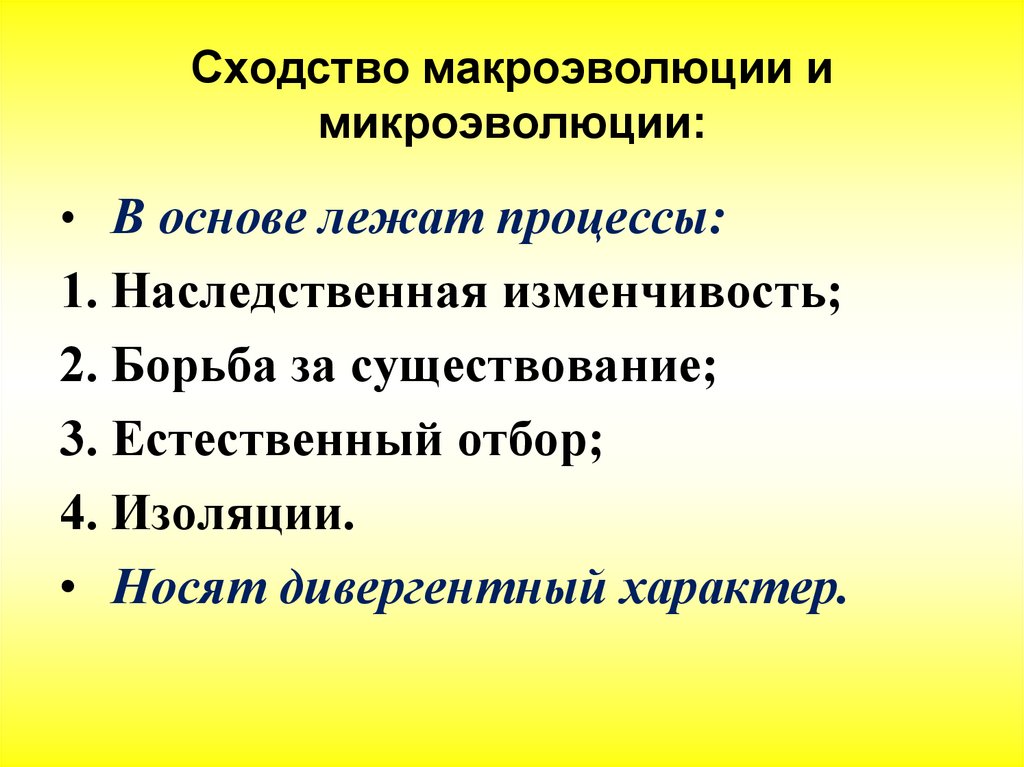 Сходство макроэволюции и микроэволюции:

• В основе лежат процессы:
1. Наследственная изменчивость;
2. Борьба за существование;
3. Естественный отбор;
4. Изоляции.
• Носят дивергентный характер.